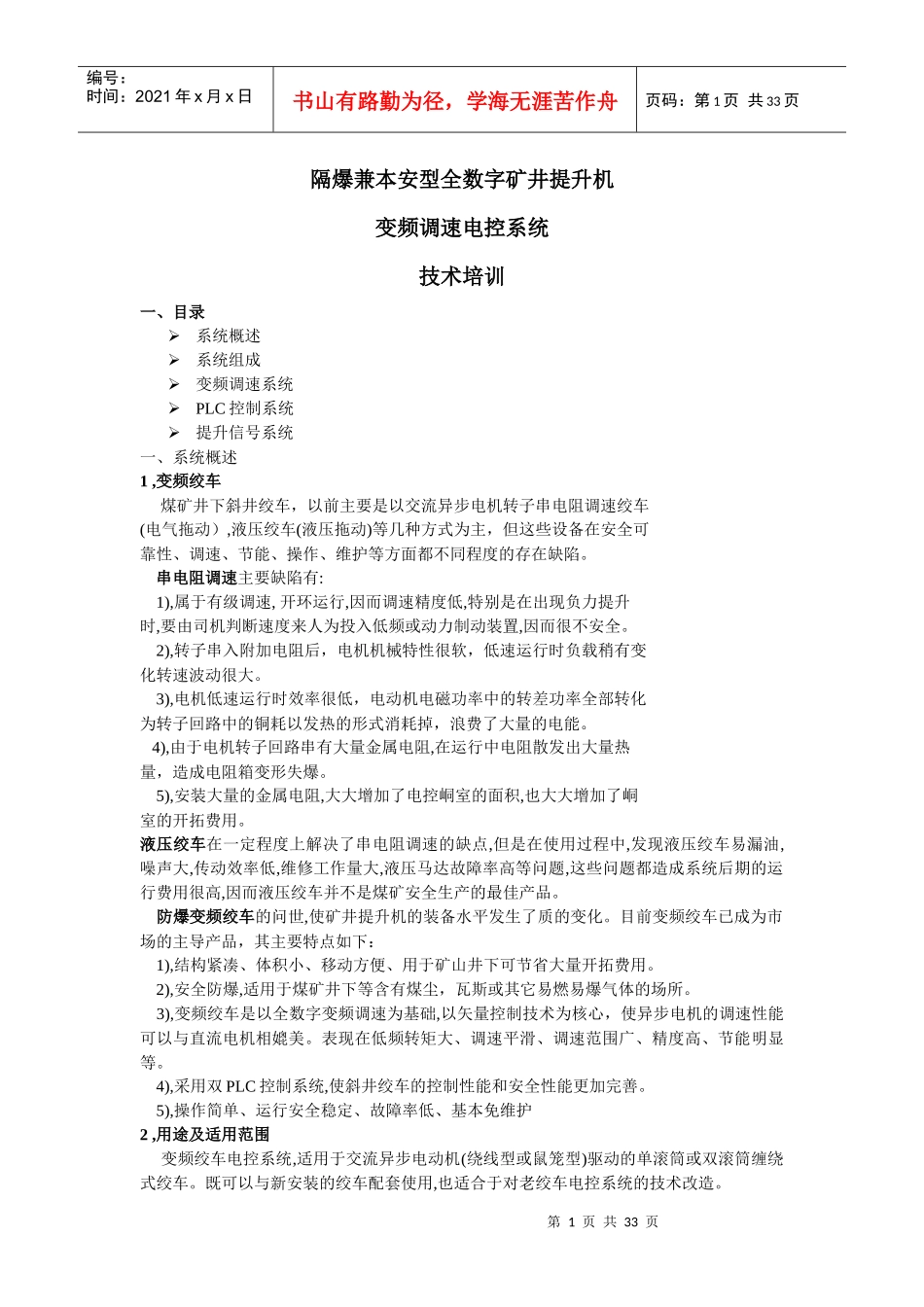 编号：
时间：2021 年 x 月 x 日

书山有路勤为径，学海无涯苦作舟

页码：第 1 页 共 33 页

隔爆兼本安型全数字矿井提升机

变频调速电控系统

技术培训

一、目录

➢ 系统概述
➢ 系统组成
➢ 变频调速系统
➢ PLC 控制系统
➢ 提升信号系统

一、系统概述

1 ,变频绞车

煤矿井下斜井绞车，以前主要是以交流异步电机转子串电阻调速绞车(电气拖动）,液压绞车(液压拖动)等几种方式为主，但这些设备在安全可靠性、调速、节能、操作、维护等方面都不同程度的存在缺陷。

串电阻调速主要缺陷有:

1),属于有级调速, 开环运行,因而调速精度低,特别是在出现负力提升时,要由司机判断速度来人为投入低频或动力制动装置,因而很不安全。

2),转子串入附加电阻后，电机机械特性很软，低速运行时负载稍有变化转速波动很大。

3),电机低速运行时效率很低，电动机电磁功率中的转差功率全部转化为转子回路中的铜耗以发热的形式消耗掉，浪费了大量的电能。

4),由于电机转子回路串有大量金属电阻,在运行中电阻散发出大量热量，造成电阻箱变形失爆。

5),安装大量的金属电阻,大大增加了电控峒室的面积,也大大增加了峒室的开拓费用。

液压绞车在一定程度上解决了串电阻调速的缺点,但是在使用过程中,发现液压绞车易漏油,噪声大,传动效率低,维修工作量大,液压马达故障率高等问题,这些问题都造成系统后期的运行费用很高,因而液压绞车并不是煤矿安全生产的最佳产品。

防爆变频绞车的问世,使矿井提升机的装备水平发生了质的变化。目前变频绞车已成为市场的主导产品，其主要特点如下：

1),结构紧凑、体积小、移动方便、用于矿山井下可节省大量开拓费用。

2),安全防爆,适用于煤矿井下等含有煤尘，瓦斯或其它易燃易爆气体的场所。

3),变频绞车是以全数字变频调速为基础,以矢量控制技术为核心，使异步电机的调速性能可以与直流电机相媲美。表现在低频转矩大、调速平滑、调速范围广、精度高、节能明显等。

4),采用双 PLC 控制系统,使斜井绞车的控制性能和安全性能更加完善。

5),操作简单、运行安全稳定、故障率低、基本免维护

2 ,用途及适用范围

变频绞车电控系统,适用于交流异步电动机(绕线型或鼠笼型)驱动的单滚筒或双滚筒缠绕式绞车。既可以与新安装的绞车配套使用,也适合于对老绞车电控系统的技术改造。

第 1 页 共 33 页